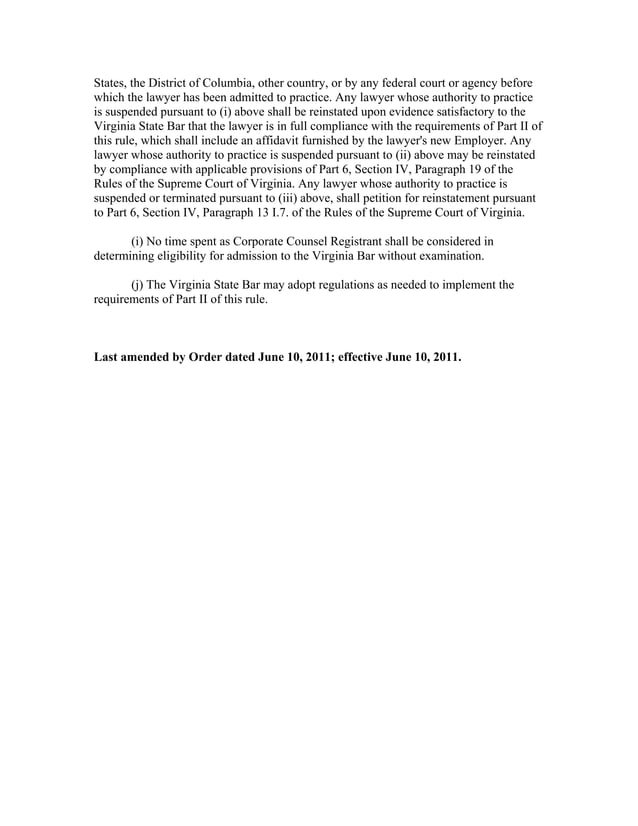 States, the District of Columbia, other country, or by any federal court or agency before which the lawyer has been admitted to practice. Any lawyer whose authority to practice is suspended pursuant to (i) above shall be reinstated upon evidence satisfactory to the Virginia State Bar that the lawyer is in full compliance with the requirements of Part II of this rule, which shall include an affidavit furnished by the lawyer's new Employer. Any lawyer whose authority to practice is suspended pursuant to (ii) above may be reinstated by compliance with applicable provisions of Part 6, Section IV, Paragraph 19 of the Rules of the Supreme Court of Virginia. Any lawyer whose authority to practice is suspended or terminated pursuant to (iii) above, shall petition for reinstatement pursuant to Part 6, Section IV, Paragraph 13 I.7. of the Rules of the Supreme Court of Virginia.

(i) No time spent as Corporate Counsel Registrant shall be considered in determining eligibility for admission to the Virginia Bar without examination.

(j) The Virginia State Bar may adopt regulations as needed to implement the requirements of Part II of this rule.

Last amended by Order dated June 10, 2011; effective June 10, 2011.